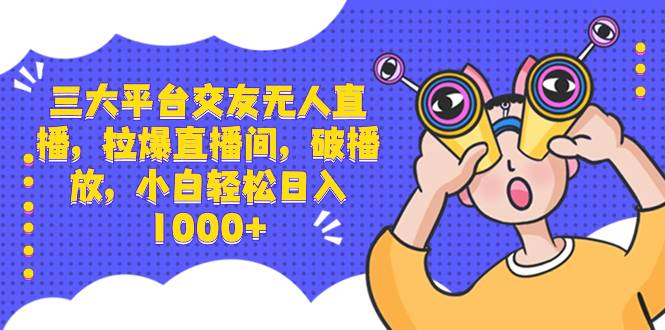 三大平台交友无人直播，拉爆直播间，破播放，小白轻松日入1000+